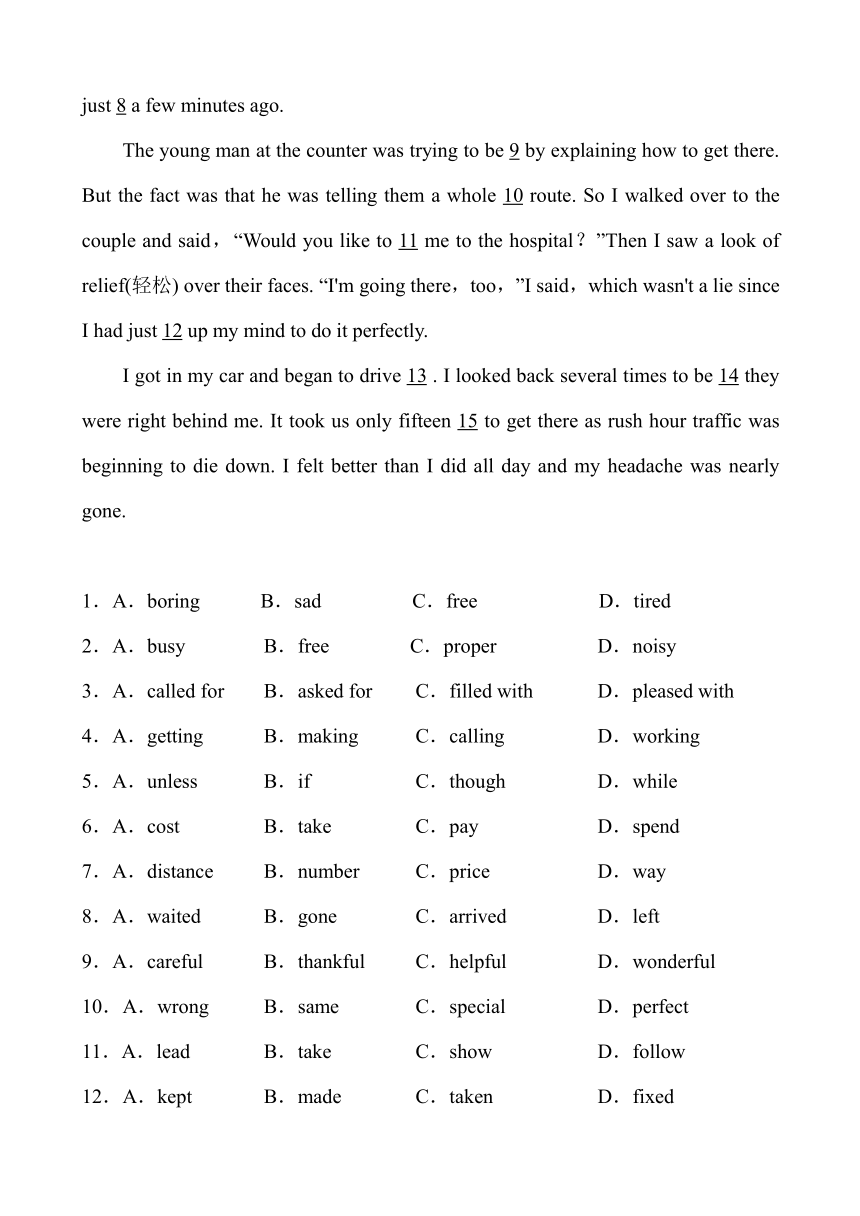 just 8 a few minutes ago.

The young man at the counter was trying to be 9 by explaining how to get there. But the fact was that he was telling them a whole 10 route. So I walked over to the couple and said，“Would you like to 11 me to the hospital？”Then I saw a look of relief(轻松) over their faces. “I'm going there，too，”I said，which wasn't a lie since I had just 12 up my mind to do it perfectly.

I got in my car and began to drive 13 . I looked back several times to be 14 they were right behind me. It took us only fifteen 15 to get there as rush hour traffic was beginning to die down. I felt better than I did all day and my headache was nearly gone.

1．A．boring B．sad C．free D．tired
2．A．busy B．free C．proper D．noisy
3．A．called for B．asked for C．filled with D．pleased with
4．A．getting B．making C．calling D．working
5．A．unless B．if C．though D．while
6．A．cost B．take C．pay D．spend
7．A．distance B．number C．price D．way
8．A．waited B．gone C．arrived D．left
9．A．careful B．thankful C．helpful D．wonderful
10．A．wrong B．same C．special D．perfect
11．A．lead B．take C．show D．follow
12．A．kept B．made C．taken D．fixed